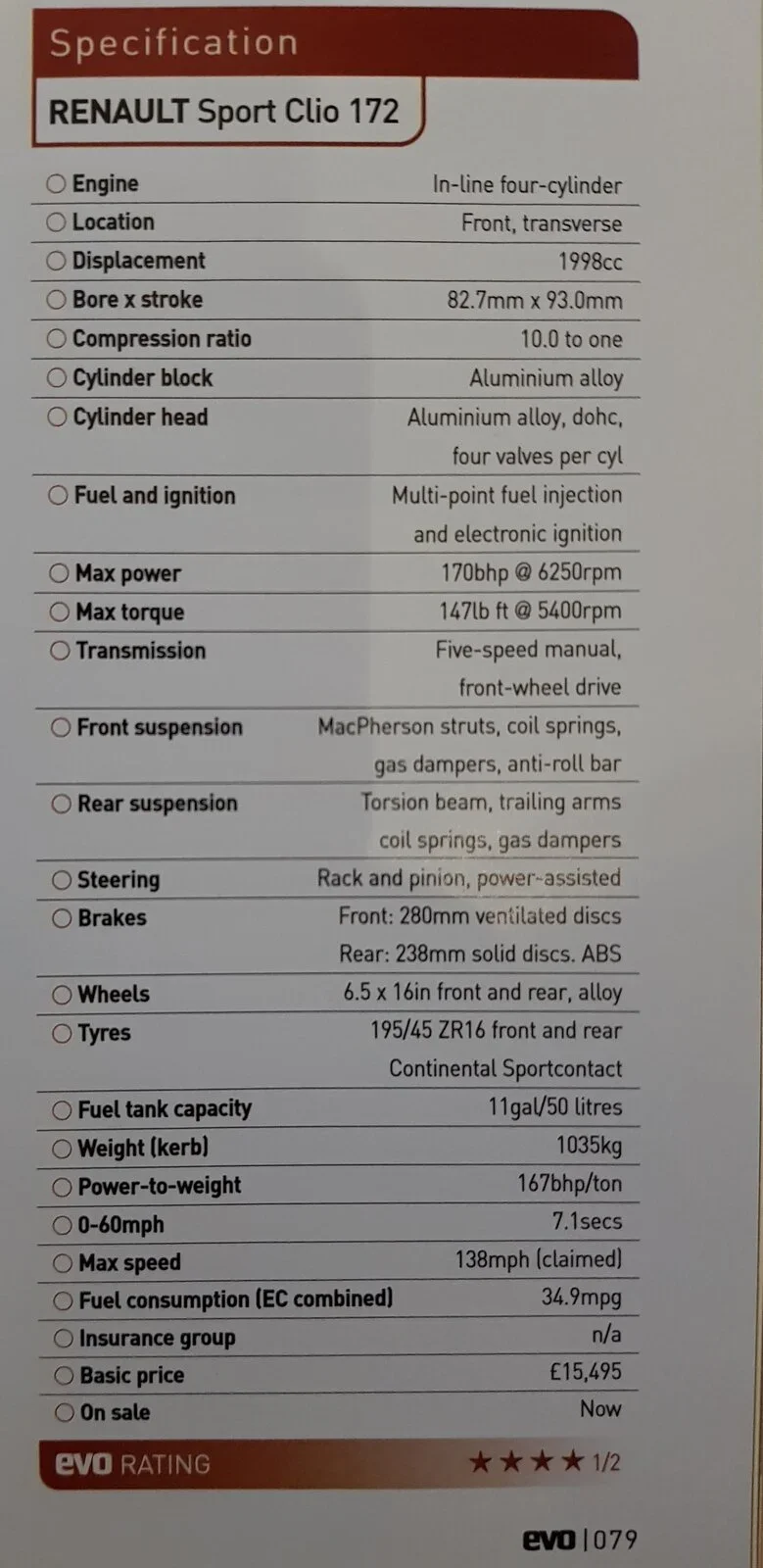 Specification

RENAULT Sport Clio 172

○ Engine In-line four-cylinder
○ Location Front, transverse
○ Displacement 1998cc
○ Bore x stroke 82.7mm x 93.0mm
○ Compression ratio 10.0 to one
○ Cylinder block Aluminium alloy
○ Cylinder head Aluminium alloy, dohc, four valves per cyl
○ Fuel and ignition Multi-point fuel injection and electronic ignition
○ Max power 170bhp @ 6250rpm
○ Max torque 147lb ft @ 5400rpm
○ Transmission Five-speed manual, front-wheel drive
○ Front suspension MacPherson struts, coil springs, gas dampers, anti-roll bar
○ Rear suspension Torsion beam, trailing arms coil springs, gas dampers
○ Steering Rack and pinion, power-assisted
○ Brakes Front: 280mm ventilated discs Rear: 238mm solid discs. ABS
○ Wheels 6.5 x 16in front and rear, alloy
○ Tyres 195/45 ZR16 front and rear Continental Sportcontact
○ Fuel tank capacity 11gal/50 litres
○ Weight (kerb) 1035kg
○ Power-to-weight 167bhp/ton
○ 0-60mph 7.1secs
○ Max speed 138mph (claimed)
○ Fuel consumption (EC combined) 34.9mpg
○ Insurance group n/a
○ Basic price £15,495
○ On sale Now

evo RATING ★★★★ 1/2

evo | 079